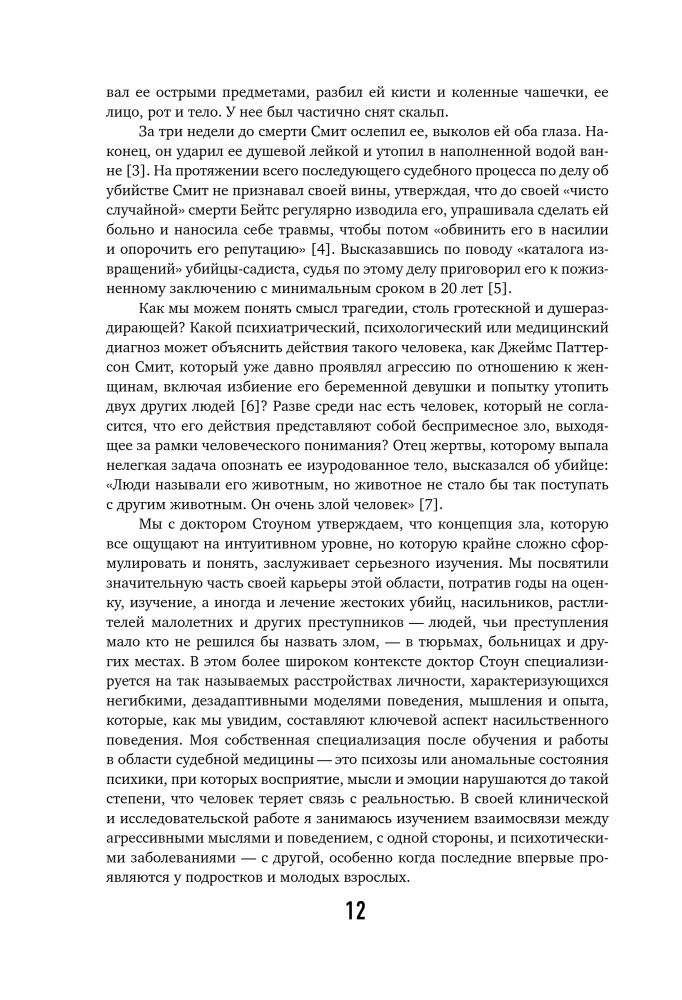 вал ее острыми предметами, разбил ей кисти и коленные чашечки, ее лицо, рот и тело. У нее был частично снят скальп.

За три недели до смерти Смит ослепил ее, выколов ей оба глаза. Наконец, он ударил ее душевой лейкой и утопил в наполненной водой ванне [3]. На протяжении всего последующего судебного процесса по делу об убийстве Смит не признавал своей вины, утверждая, что до своей «чисто случайной» смерти Бейтс регулярно изводила его, упрашивала сделать ей больно и наносила себе травмы, чтобы потом «обвинить его в насилии и опорочить его репутацию» [4]. Высказавшись по поводу «каталога извращений» убийцы-садиста, судья по этому делу приговорил его к пожизненному заключению с минимальным сроком в 20 лет [5].

Как мы можем понять смысл трагедии, столь гротескной и душераздирающей? Какой психиатрический, психологический или медицинский диагноз может объяснить действия такого человека, как Джеймс Паттерсон Смит, который уже давно проявлял агрессию по отношению к женщинам, включая избиение его беременной девушки и попытку утопить двух других людей [6]? Разве среди нас есть человек, который не согласится, что его действия представляют собой беспримесное зло, выходящее за рамки человеческого понимания? Отец жертвы, которому выпала нелегкая задача опознать ее изуродованное тело, высказался об убийце: «Люди называли его животным, но животное не стало бы так поступать с другим животным. Он очень злой человек» [7].

Мы с доктором Стоуном утверждаем, что концепция зла, которую все ощущают на интуитивном уровне, но которую крайне сложно сформулировать и понять, заслуживает серьезного изучения. Мы посвятили значительную часть своей карьеры этой области, потратив годы на оценку, изучение, а иногда и лечение жестоких убийц, насильников, растлителей малолетних и других преступников — людей, чьи преступления мало кто не решился бы назвать злом, — в тюрьмах, больницах и других местах. В этом более широком контексте доктор Стоун специализируется на так называемых расстройствах личности, характеризующихся негибкими, дезадаптивными моделями поведения, мышления и опыта, которые, как мы увидим, составляют ключевой аспект насильственного поведения. Моя собственная специализация после обучения и работы в области судебной медицины — это психозы или аномальные состояния психики, при которых восприятие, мысли и эмоции нарушаются до такой степени, что человек теряет связь с реальностью. В своей клинической и исследовательской работе я занимаюсь изучением взаимосвязи между агрессивными мыслями и поведением, с одной стороны, и психотическими заболеваниями — с другой, особенно когда последние впервые проявляются у подростков и молодых взрослых.

12